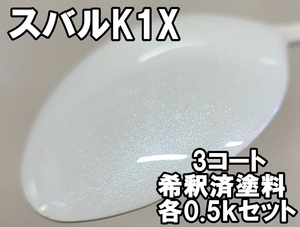 スバルK1X

3コート
希釈済塗料
各0.5kセット